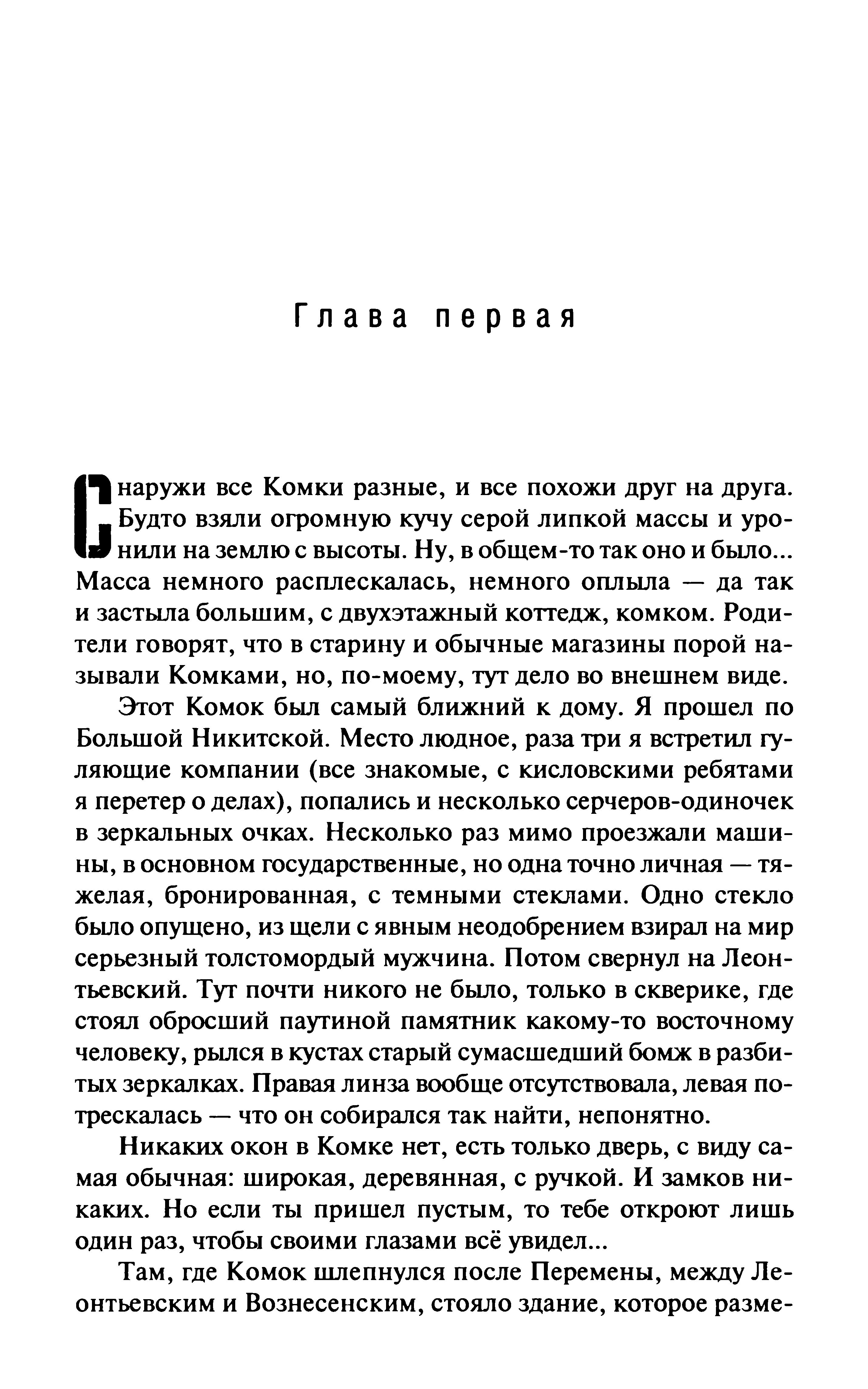 Глава первая

Снаружи все Комки разные, и все похожи друг на друга. Будто взяли огромную кучу серой липкой массы и уронили на землю с высоты. Ну, в общем-то так оно и было... Масса немного расплескалась, немного оплыла — да так и застыла большим, с двухэтажный коттедж, комком. Родители говорят, что в старину и обычные магазины порой называли Комками, но, по-моему, тут дело во внешнем виде.

Этот Комок был самый ближний к дому. Я прошел по Большой Никитской. Место людное, раза три я встретил гуляющие компании (все знакомые, с кисловскими ребятами я перетер о делах), попались и несколько серчеров-одиночек в зеркальных очках. Несколько раз мимо проезжали машины, в основном государственные, но одна точно личная — тяжелая, бронированная, с темными стеклами. Одно стекло было опущено, из щели с явным неодобрением взирал на мир серьезный толстомордый мужчина. Потом свернул на Леонтьевский. Тут почти никого не было, только в скверике, где стоял обросший паутиной памятник какому-то восточному человеку, рылся в кустах старый сумасшедший бомж в разбитых зеркалках. Правая линза вообще отсутствовала, левая потрескалась — что он собирался так найти, непонятно.

Никаких окон в Комке нет, есть только дверь, с виду самая обычная: широкая, деревянная, с ручкой. И замков никаких. Но если ты пришел пустым, то тебе откроют лишь один раз, чтобы своими глазами всё увидел...

Там, где Комок шлепнулся после Перемены, между Леонтьевским и Вознесенским, стояло здание, которое разме-